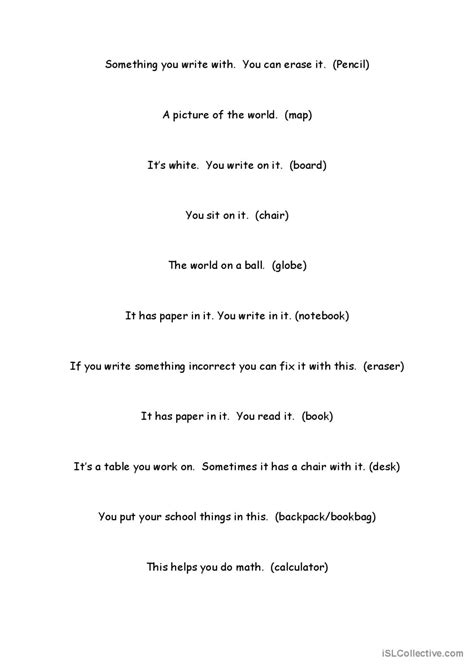 Something you write with. You can erase it. (Pencil)

A picture of the world. (map)

It's white. You write on it. (board)

You sit on it. (chair)

The world on a ball. (globe)

It has paper in it. You write in it. (notebook)

If you write something incorrect you can fix it with this. (eraser)

It has paper in it. You read it. (book)

It's a table you work on. Sometimes it has a chair with it. (desk)

You put your school things in this. (backpack/bookbag)

This helps you do math. (calculator)

iSLCollective.com